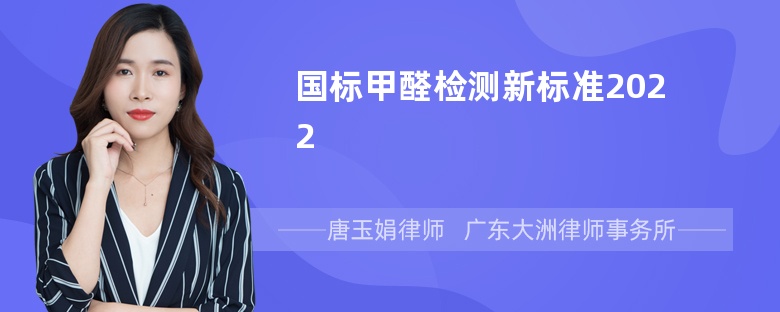 国标甲醛检测新标准2022

——唐玉娟律师　广东大洲律师事务所——